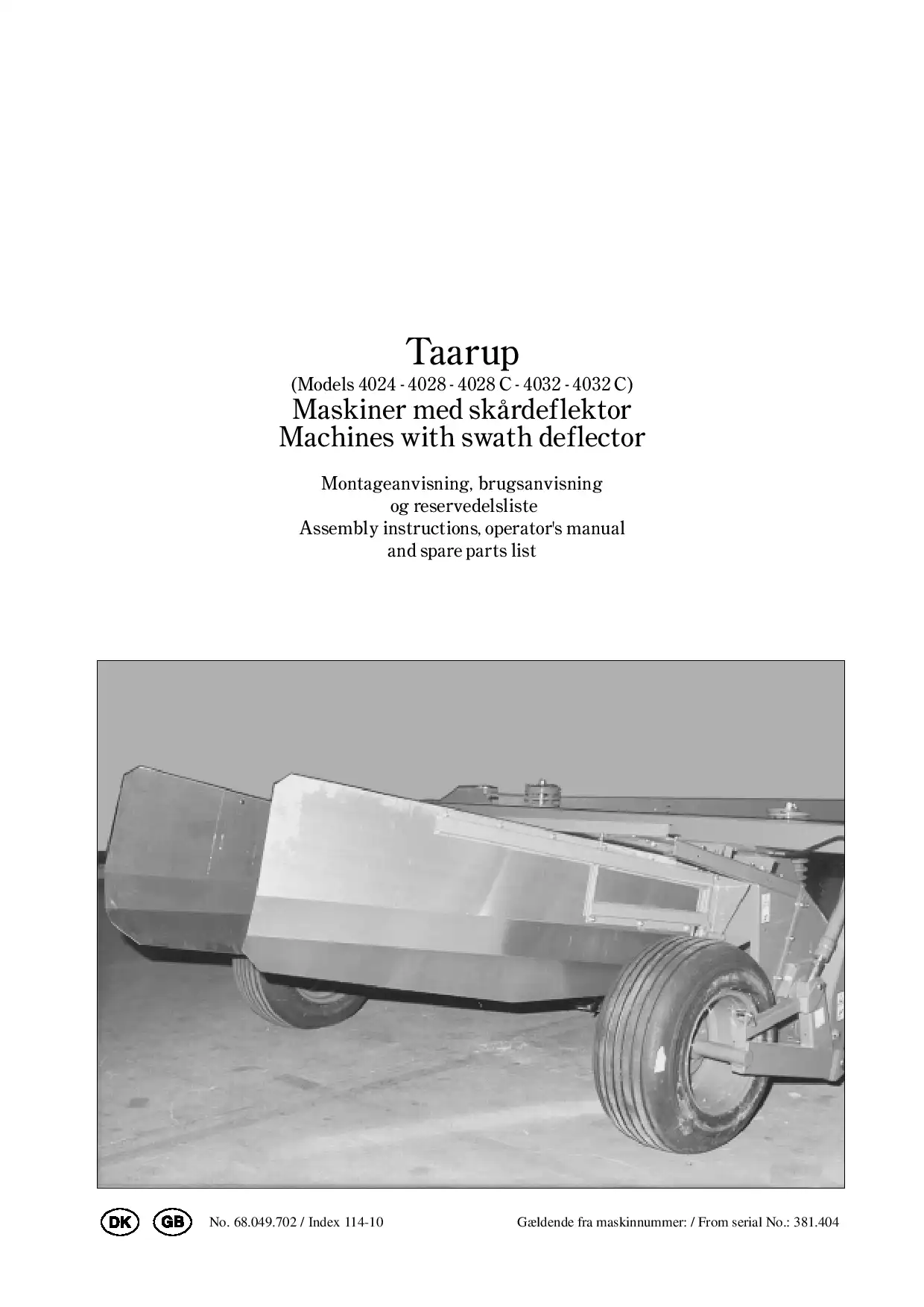 Taarup
(Models 4024 - 4028 - 4028 C - 4032 - 4032 C)
Maskiner med skårdeflektor
Machines with swath deflector

Montageanvisning, brugsanvisning
og reservedelsliste
Assembly instructions, operator's manual
and spare parts list

DK GB No. 68.049.702 / Index 114-10 Gældende fra maskinnummer: / From serial No.: 381.404